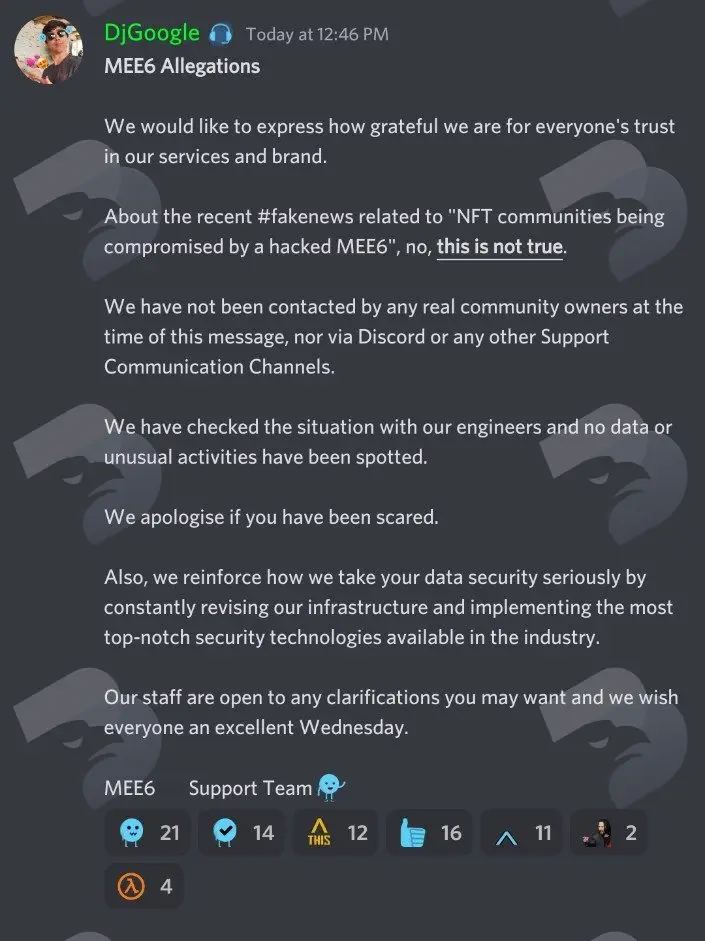 DjGoogle Today at 12:46 PM
MEE6 Allegations

We would like to express how grateful we are for everyone's trust in our services and brand.

About the recent #fakenews related to "NFT communities being compromised by a hacked MEE6", no, this is not true.

We have not been contacted by any real community owners at the time of this message, nor via Discord or any other Support Communication Channels.

We have checked the situation with our engineers and no data or unusual activities have been spotted.

We apologise if you have been scared.

Also, we reinforce how we take your data security seriously by constantly revising our infrastructure and implementing the most top-notch security technologies available in the industry.

Our staff are open to any clarifications you may want and we wish everyone an excellent Wednesday.

MEE6 Support Team

21 14 THIS 12 16 11 2
4